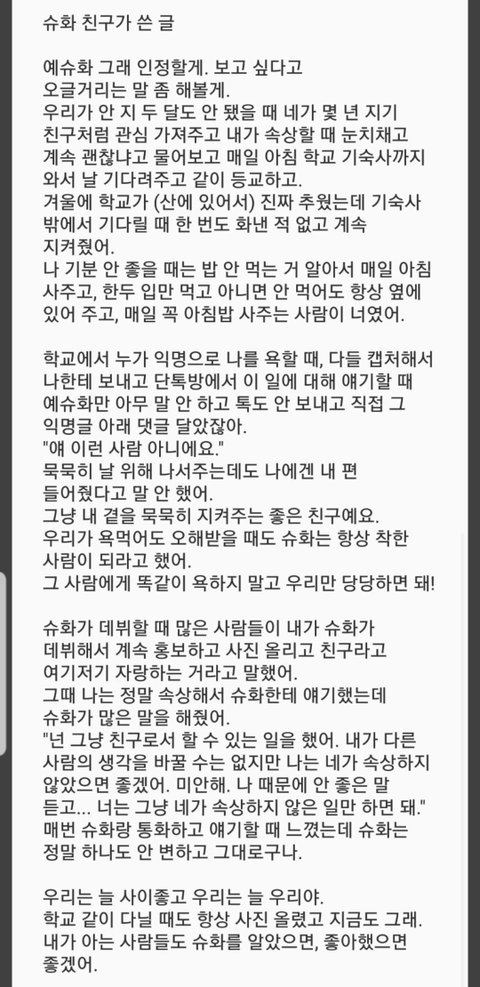 슈화 친구가 쓴 글

예슈화 그래 인정할게. 보고 싶다고 오글거리는 말 좀 해볼게.
우리가 안 지 두 달도 안 됐을 때 네가 몇 년 지기 친구처럼 관심 가져주고 내가 속상할 때 눈치채고 계속 괜찮냐고 물어보고 매일 아침 학교 기숙사까지 와서 날 기다려주고 같이 등교하고.
겨울에 학교가 (산에 있어서) 진짜 추웠는데 기숙사 밖에서 기다릴 때 한 번도 화낸 적 없고 계속 지켜줬어.
나 기분 안 좋을 때는 밥 안 먹는 거 알아서 매일 아침 사주고, 한두 입만 먹고 아니면 안 먹어도 항상 옆에 있어 주고, 매일 꼭 아침밥 사주는 사람이 너였어.

학교에서 누가 익명으로 나를 욕할 때, 다들 캡처해서 나한테 보내고 단톡방에서 이 일에 대해 얘기할 때 예슈화만 아무 말 안 하고 톡도 안 보내고 직접 그 익명글 아래 댓글 달았잖아.
"얘 이런 사람 아니에요."
묵묵히 날 위해 나서주는데도 나에겐 내 편 들어줬다고 말 안 했어.
그냥 내 곁을 묵묵히 지켜주는 좋은 친구예요.
우리가 욕먹어도 오해받을 때도 슈화는 항상 착한 사람이 되라고 했어.
그 사람에게 똑같이 욕하지 말고 우리만 당당하면 돼!

슈화가 데뷔할 때 많은 사람들이 내가 슈화가 데뷔해서 계속 홍보하고 사진 올리고 친구라고 여기저기 자랑하는 거라고 말했어.
그때 나는 정말 속상해서 슈화한테 얘기했는데 슈화가 많은 말을 해줬어.
"넌 그냥 친구로서 할 수 있는 일을 했어. 내가 다른 사람의 생각을 바꿀 수는 없지만 나는 네가 속상하지 않았으면 좋겠어. 미안해. 나 때문에 안 좋은 말 듣고... 너는 그냥 네가 속상하지 않은 일만 하면 돼."
매번 슈화랑 통화하고 얘기할 때 느꼈는데 슈화는 정말 하나도 안 변하고 그대로구나.

우리는 늘 사이좋고 우리는 늘 우리야.
학교 같이 다닐 때도 항상 사진 올렸고 지금도 그래.
내가 아는 사람들도 슈화를 알았으면, 좋아했으면 좋겠어.